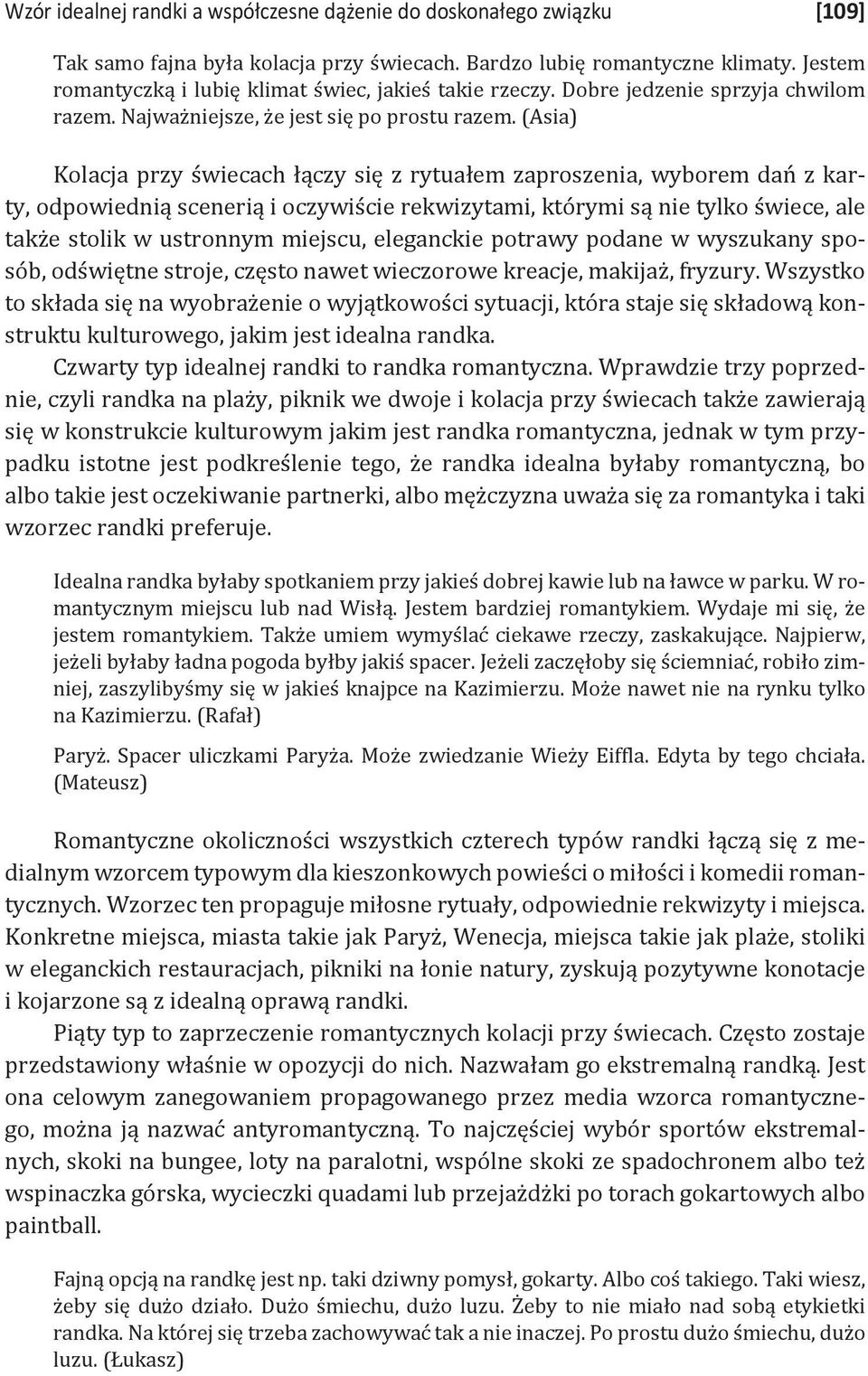 Wzór idealnej randki a współczesne dążenie do doskonałego związku [109]

Tak samo fajna była kolacja przy świecach. Bardzo lubię romantyczne klimaty. Jestem romantyczką i lubię klimat świec, jakieś takie rzeczy. Dobre jedzenie sprzyja chwilom razem. Najważniejsze, że jest się po prostu razem. (Asia)

Kolacja przy świecach łączy się z rytuałem zaproszenia, wyborem dań z karty, odpowiednią scenerią i oczywiście rekwizytami, którymi są nie tylko świece, ale także stolik w ustronnym miejscu, eleganckie potrawy podane w wyszukany sposób, odświętne stroje, często nawet wieczorowe kreacje, makijaż, fryzury. Wszystko to składa się na wyobrażenie o wyjątkowości sytuacji, która staje się składową konstruktu kulturowego, jakim jest idealna randka.

Czwarty typ idealnej randki to randka romantyczna. Wprawdzie trzy poprzednie, czyli randka na plaży, piknik we dwoje i kolacja przy świecach także zawierają się w konstrukcie kulturowym jakim jest randka romantyczna, jednak w tym przypadku istotne jest podkreślenie tego, że randka idealna byłaby romantyczną, bo albo takie jest oczekiwanie partnerki, albo mężczyzna uważa się za romantyka i taki wzorzec randki preferuje.

Idealna randka byłaby spotkaniem przy jakieś dobrej kawie lub na ławce w parku. W romantycznym miejscu lub nad Wisłą. Jestem bardziej romantykiem. Wydaje mi się, że jestem romantykiem. Także umiem wymyślać ciekawe rzeczy, zaskakujące. Najpierw, jeżeli byłaby ładna pogoda byłby jakiś spacer. Jeżeli zaczęłoby się ściemniać, robiło zimniej, zaszylibyśmy się w jakieś knajpce na Kazimierzu. Może nawet nie na rynku tylko na Kazimierzu. (Rafał)

Paryż. Spacer uliczkami Paryża. Może zwiedzanie Wieży Eiffla. Edyta by tego chciała. (Mateusz)

Romantyczne okoliczności wszystkich czterech typów randki łączą się z medialnym wzorcem typowym dla kieszonkowych powieści o miłości i komedii romantycznych. Wzorzec ten propaguje miłosne rytuały, odpowiednie rekwizyty i miejsca. Konkretne miejsca, miasta takie jak Paryż, Wenecja, miejsca takie jak plaże, stoliki w eleganckich restauracjach, pikniki na łonie natury, zyskują pozytywne konotacje i kojarzone są z idealną oprawą randki.

Piąty typ to zaprzeczenie romantycznych kolacji przy świecach. Często zostaje przedstawiony właśnie w opozycji do nich. Nazwałam go ekstremalną randką. Jest ona celowym zanegowaniem propagowanego przez media wzorca romantycznego, można ją nazwać antyromantyczną. To najczęściej wybór sportów ekstremalnych, skoki na bungee, loty na paralotni, wspólne skoki ze spadochronem albo też wspinaczka górska, wycieczki quadami lub przejażdżki po torach gokartowych albo paintball.

Fajną opcją na randkę jest np. taki dziwny pomysł, gokarty. Albo coś takiego. Taki wiesz, żeby się dużo działo. Dużo śmiechu, dużo luzu. Żeby to nie miało nad sobą etykietki randka. Na której się trzeba zachowywać tak a nie inaczej. Po prostu dużo śmiechu, dużo luzu. (Łukasz)